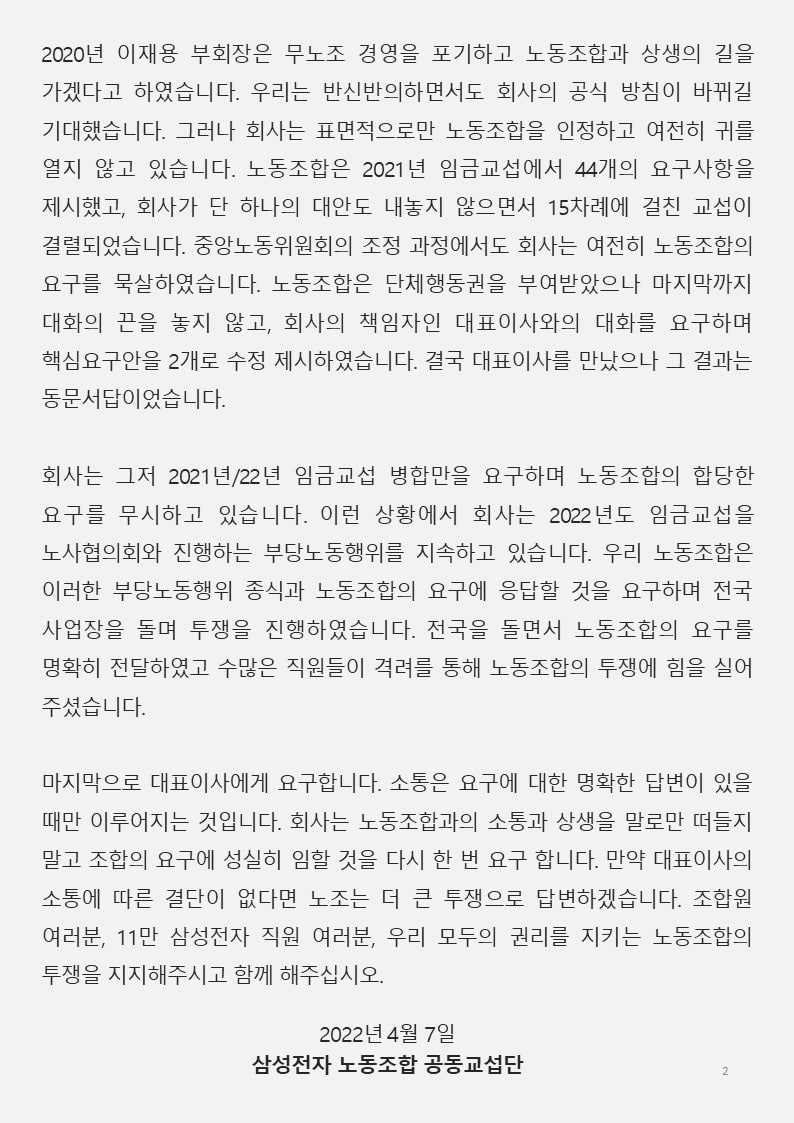 2020년 이재용 부회장은 무노조 경영을 포기하고 노동조합과 상생의 길을 가겠다고 하였습니다. 우리는 반신반의하면서도 회사의 공식 방침이 바뀌길 기대했습니다. 그러나 회사는 표면적으로만 노동조합을 인정하고 여전히 귀를 열지 않고 있습니다. 노동조합은 2021년 임금교섭에서 44개의 요구사항을 제시했고, 회사가 단 하나의 대안도 내놓지 않으면서 15차례에 걸친 교섭이 결렬되었습니다. 중앙노동위원회의 조정 과정에서도 회사는 여전히 노동조합의 요구를 묵살하였습니다. 노동조합은 단체행동권을 부여받았으나 마지막까지 대화의 끈을 놓지 않고, 회사의 책임자인 대표이사와의 대화를 요구하며 핵심요구안을 2개로 수정 제시하였습니다. 결국 대표이사를 만났으나 그 결과는 동문서답이었습니다.

회사는 그저 2021년/22년 임금교섭 병합만을 요구하며 노동조합의 합당한 요구를 무시하고 있습니다. 이런 상황에서 회사는 2022년도 임금교섭을 노사협의회와 진행하는 부당노동행위를 지속하고 있습니다. 우리 노동조합은 이러한 부당노동행위 종식과 노동조합의 요구에 응답할 것을 요구하며 전국 사업장을 돌며 투쟁을 진행하였습니다. 전국을 돌면서 노동조합의 요구를 명확히 전달하였고 수많은 직원들이 격려를 통해 노동조합의 투쟁에 힘을 실어 주셨습니다.

마지막으로 대표이사에게 요구합니다. 소통은 요구에 대한 명확한 답변이 있을 때만 이루어지는 것입니다. 회사는 노동조합과의 소통과 상생을 말로만 떠들지 말고 조합의 요구에 성실히 임할 것을 다시 한 번 요구 합니다. 만약 대표이사의 소통에 따른 결단이 없다면 노조는 더 큰 투쟁으로 답변하겠습니다. 조합원 여러분, 11만 삼성전자 직원 여러분, 우리 모두의 권리를 지키는 노동조합의 투쟁을 지지해주시고 함께 해주십시오.

2022년 4월 7일
삼성전자 노동조합 공동교섭단

2